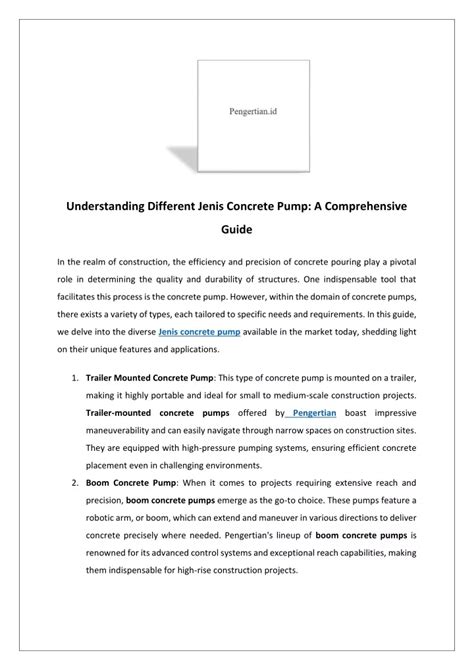 Pengertian.id

Understanding Different Jenis Concrete Pump: A Comprehensive Guide

In the realm of construction, the efficiency and precision of concrete pouring play a pivotal role in determining the quality and durability of structures. One indispensable tool that facilitates this process is the concrete pump. However, within the domain of concrete pumps, there exists a variety of types, each tailored to specific needs and requirements. In this guide, we delve into the diverse Jenis concrete pump available in the market today, shedding light on their unique features and applications.

1. Trailer Mounted Concrete Pump: This type of concrete pump is mounted on a trailer, making it highly portable and ideal for small to medium-scale construction projects. Trailer-mounted concrete pumps offered by Pengertian boast impressive maneuverability and can easily navigate through narrow spaces on construction sites. They are equipped with high-pressure pumping systems, ensuring efficient concrete placement even in challenging environments.
2. Boom Concrete Pump: When it comes to projects requiring extensive reach and precision, boom concrete pumps emerge as the go-to choice. These pumps feature a robotic arm, or boom, which can extend and maneuver in various directions to deliver concrete precisely where needed. Pengertian's lineup of boom concrete pumps is renowned for its advanced control systems and exceptional reach capabilities, making them indispensable for high-rise construction projects.